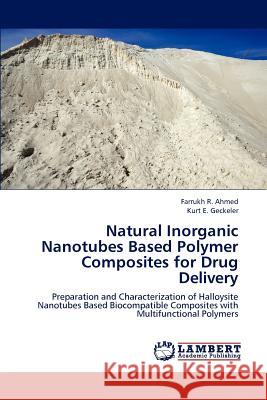 Farrukh R. Ahmed
Kurt E. Geckeler

Natural Inorganic Nanotubes Based Polymer Composites for Drug Delivery

Preparation and Characterization of Halloysite Nanotubes Based Biocompatible Composites with Multifunctional Polymers

LAP LAMBERT Academic Publishing

Kraina Książek